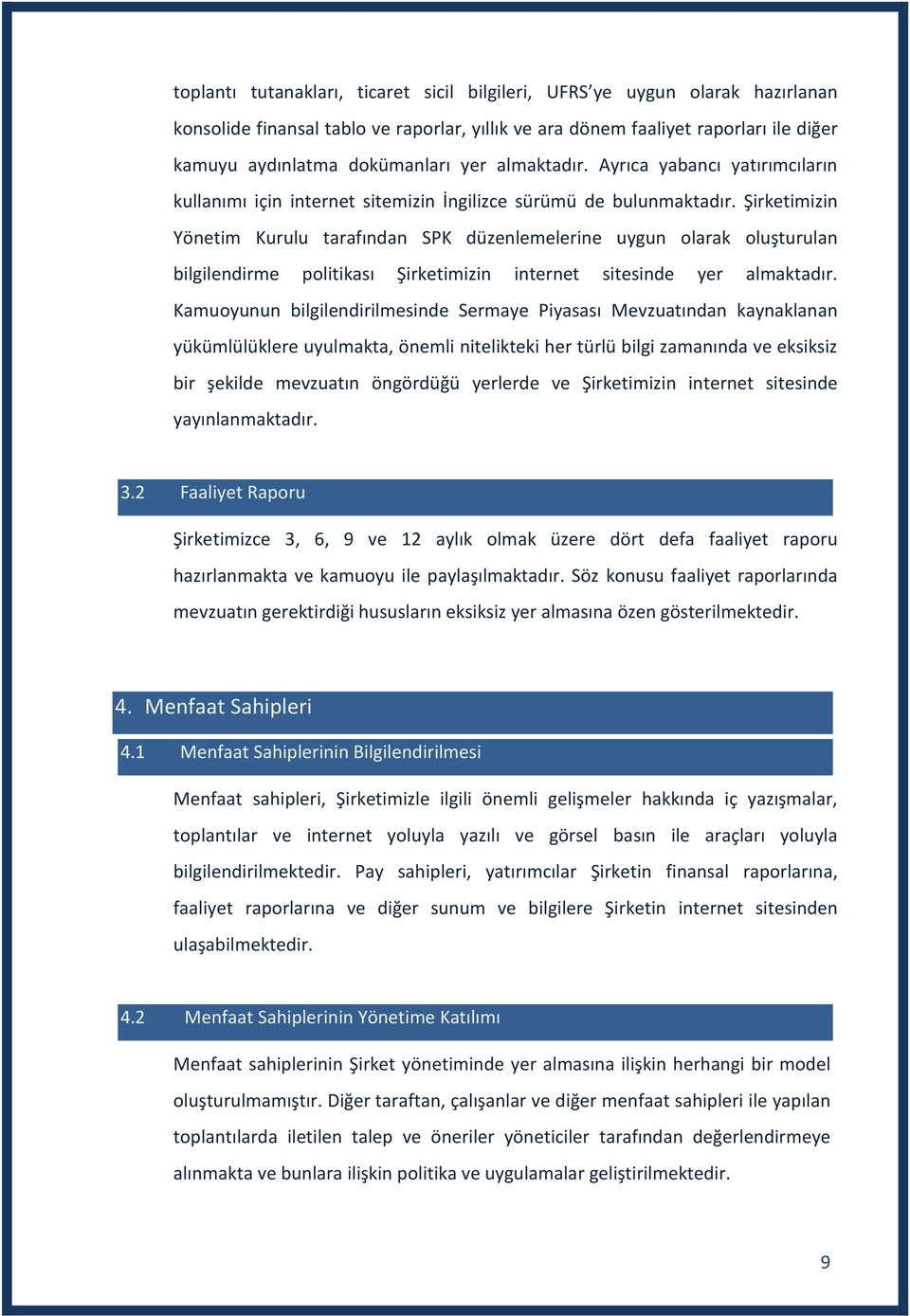 toplantı tutanakları, ticaret sicil bilgileri, UFRS'ye uygun olarak hazırlanan konsolide finansal tablo ve raporlar, yıllık ve ara dönem faaliyet raporları ile diğer kamuyu aydınlatma dokümanları yer almaktadır. Ayrıca yabancı yatırımcıların kullanımı için internet sitemizin İngilizce sürümü de bulunmaktadır. Şirketimizin Yönetim Kurulu tarafından SPK düzenlemelerine uygun olarak oluşturulan bilgilendirme politikası Şirketimizin internet sitesinde yer almaktadır. Kamuoyunun bilgilendirilmesinde Sermaye Piyasası Mevzuatından kaynaklanan yükümlülüklere uyulmakta, önemli nitelikteki her türlü bilgi zamanında ve eksiksiz bir şekilde mevzuatın öngördüğü yerlerde ve Şirketimizin internet sitesinde yayınlanmaktadır.

3.2 Faaliyet Raporu

Şirketimizce 3, 6, 9 ve 12 aylık olmak üzere dört defa faaliyet raporu hazırlanmakta ve kamuoyu ile paylaşılmaktadır. Söz konusu faaliyet raporlarında mevzuatın gerektirdiği hususların eksiksiz yer almasına özen gösterilmektedir.

4. Menfaat Sahipleri

4.1 Menfaat Sahiplerinin Bilgilendirilmesi

Menfaat sahipleri, Şirketimizle ilgili önemli gelişmeler hakkında iç yazışmalar, toplantılar ve internet yoluyla yazılı ve görsel basın ile araçları yoluyla bilgilendirilmektedir. Pay sahipleri, yatırımcılar Şirketin finansal raporlarına, faaliyet raporlarına ve diğer sunum ve bilgilere Şirketin internet sitesinden ulaşabilmektedir.

4.2 Menfaat Sahiplerinin Yönetime Katılımı

Menfaat sahiplerinin Şirket yönetiminde yer almasına ilişkin herhangi bir model oluşturulmamıştır. Diğer taraftan, çalışanlar ve diğer menfaat sahipleri ile yapılan toplantılarda iletilen talep ve öneriler yöneticiler tarafından değerlendirmeye alınmakta ve bunlara ilişkin politika ve uygulamalar geliştirilmektedir.

9